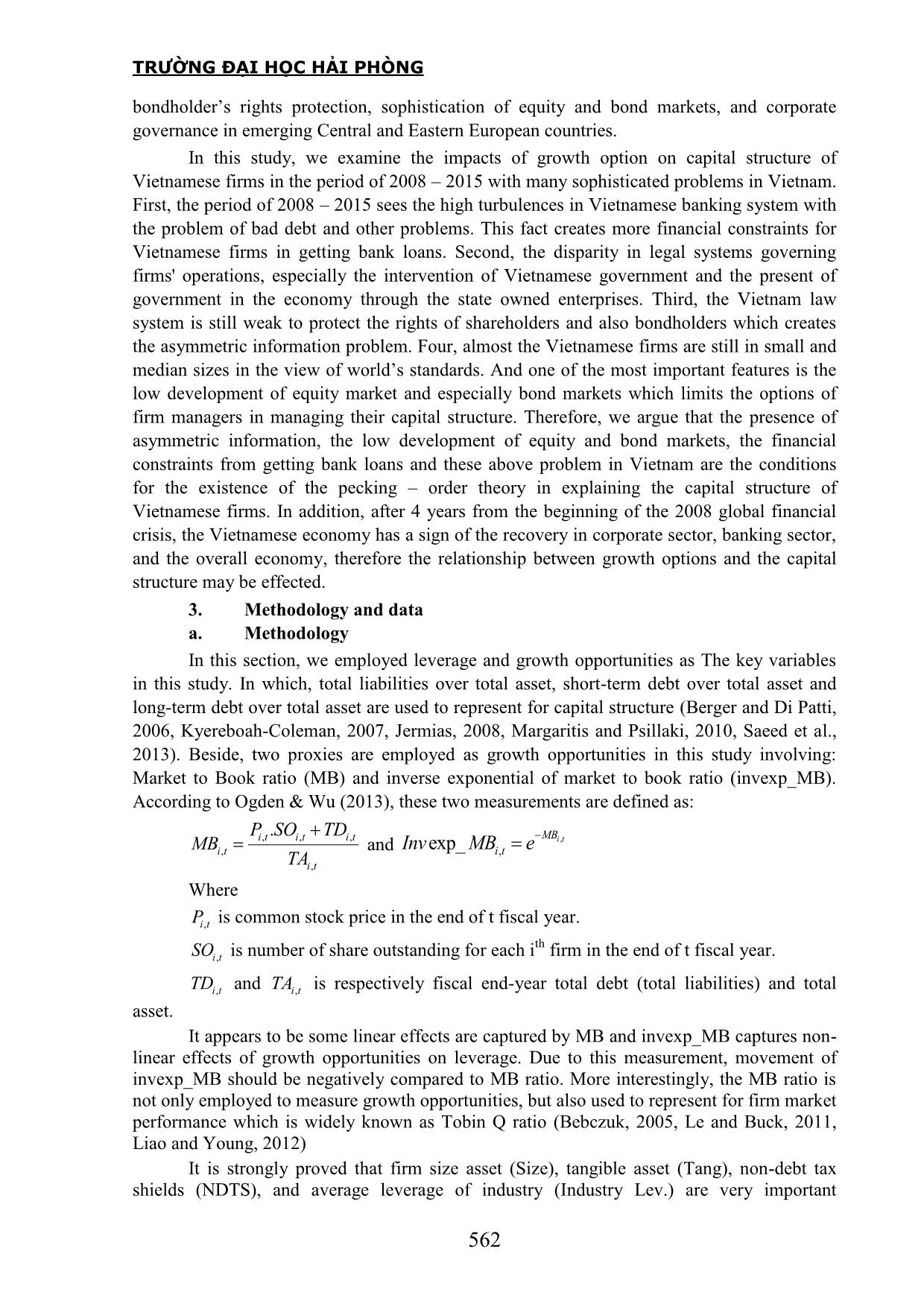 TRƯỜNG ĐẠI HỌC HẢI PHÒNG

bondholder's rights protection, sophistication of equity and bond markets, and corporate governance in emerging Central and Eastern European countries.

In this study, we examine the impacts of growth option on capital structure of Vietnamese firms in the period of 2008 – 2015 with many sophisticated problems in Vietnam. First, the period of 2008 – 2015 sees the high turbulences in Vietnamese banking system with the problem of bad debt and other problems. This fact creates more financial constraints for Vietnamese firms in getting bank loans. Second, the disparity in legal systems governing firms' operations, especially the intervention of Vietnamese government and the present of government in the economy through the state owned enterprises. Third, the Vietnam law system is still weak to protect the rights of shareholders and also bondholders which creates the asymmetric information problem. Four, almost the Vietnamese firms are still in small and median sizes in the view of world's standards. And one of the most important features is the low development of equity market and especially bond markets which limits the options of firm managers in managing their capital structure. Therefore, we argue that the presence of asymmetric information, the low development of equity and bond markets, the financial constraints from getting bank loans and these above problem in Vietnam are the conditions for the existence of the pecking – order theory in explaining the capital structure of Vietnamese firms. In addition, after 4 years from the beginning of the 2008 global financial crisis, the Vietnamese economy has a sign of the recovery in corporate sector, banking sector, and the overall economy, therefore the relationship between growth options and the capital structure may be effected.

3. Methodology and data

a. Methodology

In this section, we employed leverage and growth opportunities as The key variables in this study. In which, total liabilities over total asset, short-term debt over total asset and long-term debt over total asset are used to represent for capital structure (Berger and Di Patti, 2006, Kyereboah-Coleman, 2007, Jermias, 2008, Margaritis and Psillaki, 2010, Saeed et al., 2013). Beside, two proxies are employed as growth opportunities in this study involving: Market to Book ratio (MB) and inverse exponential of market to book ratio (invexp_MB). According to Ogden & Wu (2013), these two measurements are defined as:

$MB_{i,t} = \frac{P_{i,t}.SO_{i,t} + TD_{i,t}}{TA_{i,t}}$ and $Inv\exp\_MB_{i,t} = e^{-MB_{i,t}}$

Where

$P_{i,t}$ is common stock price in the end of t fiscal year.

$SO_{i,t}$ is number of share outstanding for each i$^{th}$ firm in the end of t fiscal year.

$TD_{i,t}$ and $TA_{i,t}$ is respectively fiscal end-year total debt (total liabilities) and total asset.

It appears to be some linear effects are captured by MB and invexp_MB captures non-linear effects of growth opportunities on leverage. Due to this measurement, movement of invexp_MB should be negatively compared to MB ratio. More interestingly, the MB ratio is not only employed to measure growth opportunities, but also used to represent for firm market performance which is widely known as Tobin Q ratio (Bebczuk, 2005, Le and Buck, 2011, Liao and Young, 2012)

It is strongly proved that firm size asset (Size), tangible asset (Tang), non-debt tax shields (NDTS), and average leverage of industry (Industry Lev.) are very important

562